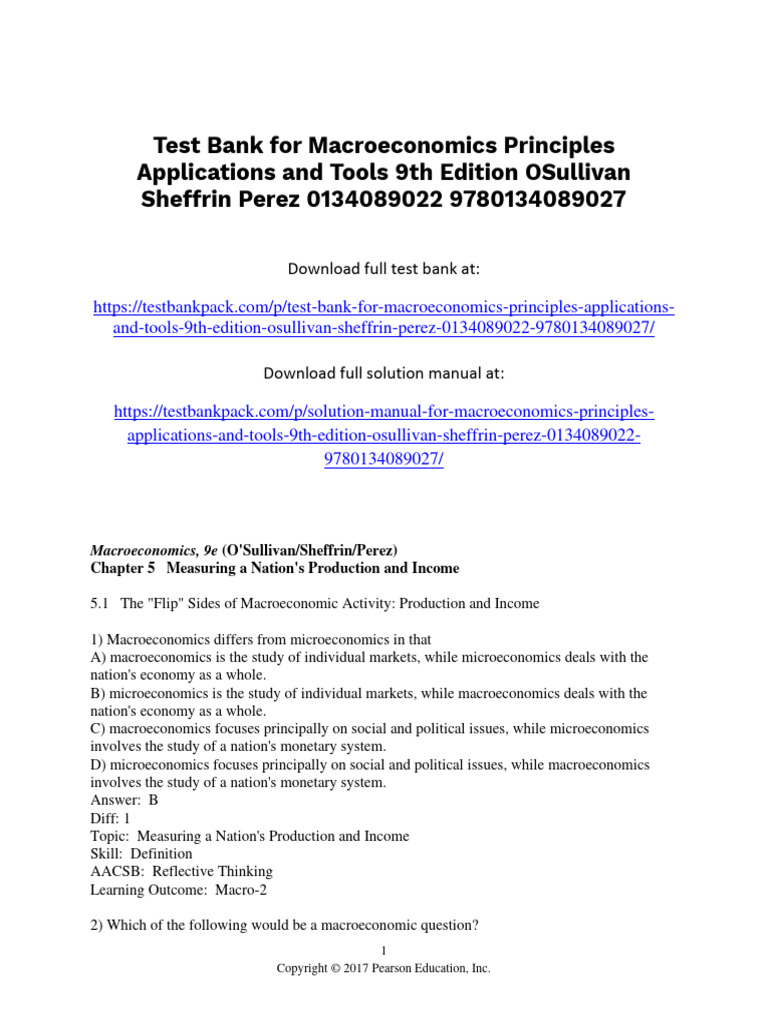 Test Bank for Macroeconomics Principles Applications and Tools 9th Edition OSullivan Sheffrin Perez 0134089022 9780134089027

Download full test bank at:

https://testbankpack.com/p/test-bank-for-macroeconomics-principles-applications-and-tools-9th-edition-osullivan-sheffrin-perez-0134089022-9780134089027/

Download full solution manual at:

https://testbankpack.com/p/solution-manual-for-macroeconomics-principles-applications-and-tools-9th-edition-osullivan-sheffrin-perez-0134089022-9780134089027/

Macroeconomics, 9e (O'Sullivan/Sheffrin/Perez)
Chapter 5 Measuring a Nation's Production and Income

5.1 The "Flip" Sides of Macroeconomic Activity: Production and Income

1) Macroeconomics differs from microeconomics in that
A) macroeconomics is the study of individual markets, while microeconomics deals with the nation's economy as a whole.
B) microeconomics is the study of individual markets, while macroeconomics deals with the nation's economy as a whole.
C) macroeconomics focuses principally on social and political issues, while microeconomics involves the study of a nation's monetary system.
D) microeconomics focuses principally on social and political issues, while macroeconomics involves the study of a nation's monetary system.
Answer: B
Diff: 1
Topic: Measuring a Nation's Production and Income
Skill: Definition
AACSB: Reflective Thinking
Learning Outcome: Macro-2

2) Which of the following would be a macroeconomic question?

1
Copyright © 2017 Pearson Education, Inc.